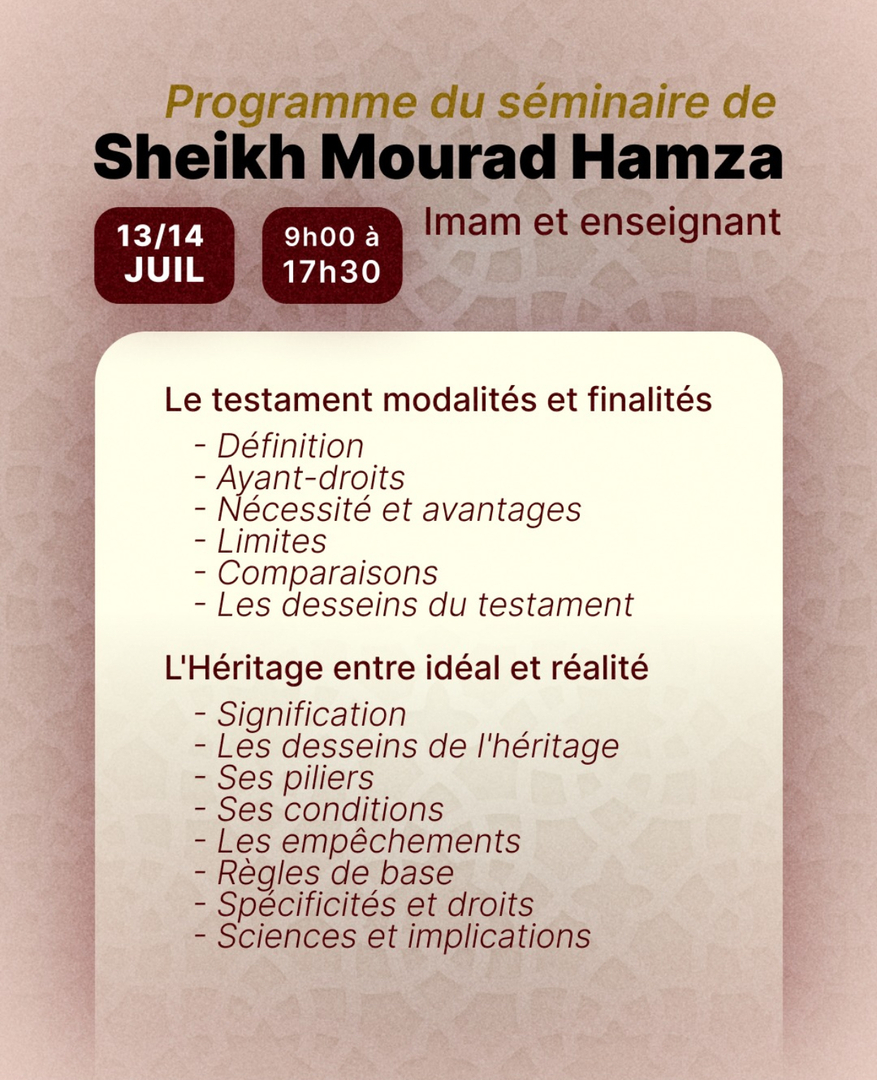 Programme du séminaire de
Sheikh Mourad Hamza

13/14 JUIL

9h00 à 17h30

Imam et enseignant

Le testament modalités et finalités

- Définition
- Ayant-droits
- Nécessité et avantages
- Limites
- Comparaisons
- Les desseins du testament

L'Héritage entre idéal et réalité

- Signification
- Les desseins de l'héritage
- Ses piliers
- Ses conditions
- Les empêchements
- Règles de base
- Spécificités et droits
- Sciences et implications